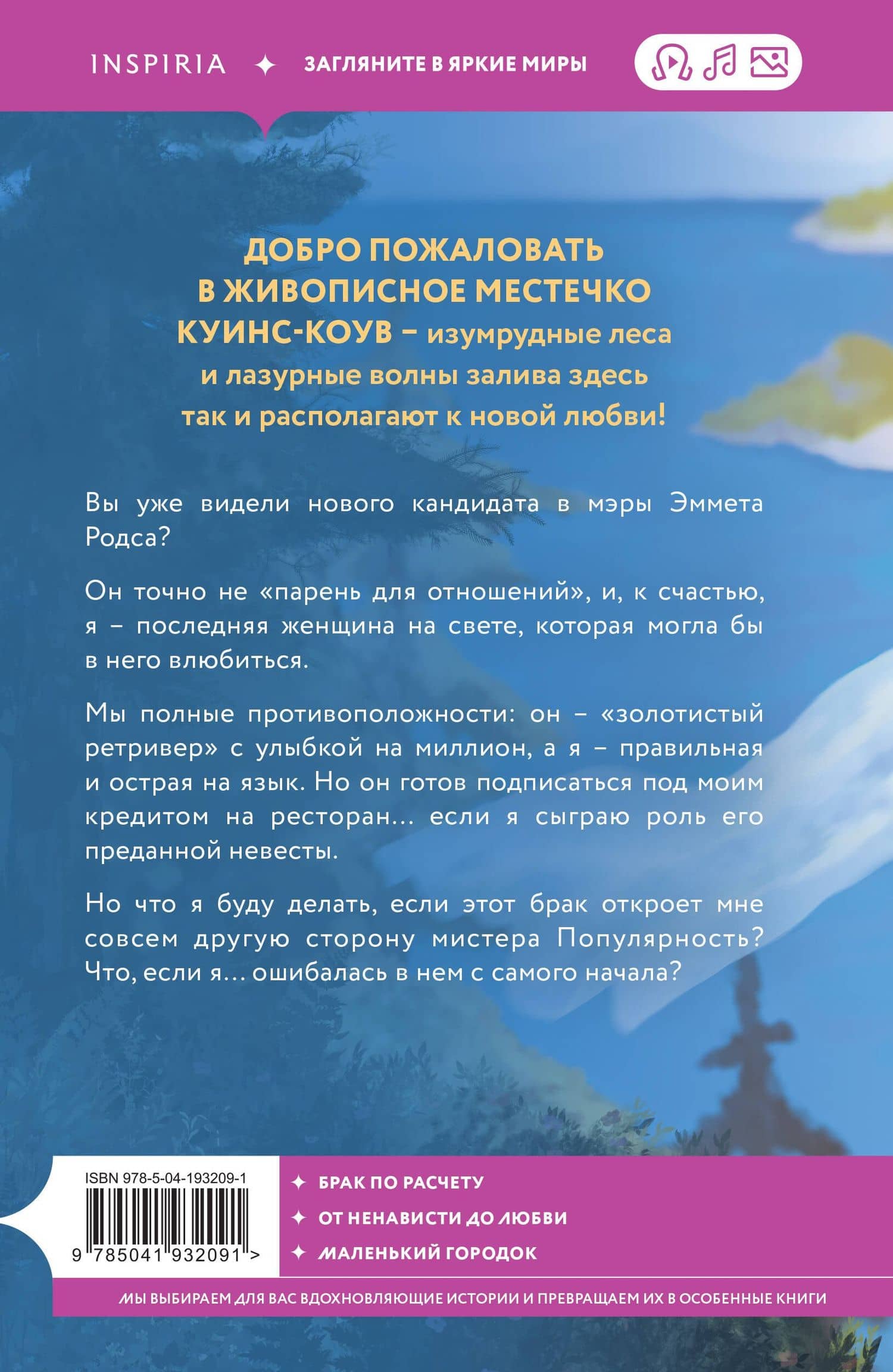 INSPIRIA ✦ ЗАГЛЯНИТЕ В ЯРКИЕ МИРЫ

ДОБРО ПОЖАЛОВАТЬ В ЖИВОПИСНОЕ МЕСТЕЧКО КУИНС-КОУВ – изумрудные леса и лазурные волны залива здесь так и располагают к новой любви!

Вы уже видели нового кандидата в мэры Эммета Родса?

Он точно не «парень для отношений», и, к счастью, я – последняя женщина на свете, которая могла бы в него влюбиться.

Мы полные противоположности: он – «золотистый ретривер» с улыбкой на миллион, а я – правильная и острая на язык. Но он готов подписаться под моим кредитом на ресторан… если я сыграю роль его преданной невесты.

Но что я буду делать, если этот брак откроет мне совсем другую сторону мистера Популярность? Что, если я… ошибалась в нем с самого начала?

ISBN 978-5-04-193209-1

9 785041 932091 >

✦ БРАК ПО РАСЧЕТУ
✦ ОТ НЕНАВИСТИ ДО ЛЮБВИ
✦ МАЛЕНЬКИЙ ГОРОДОК

МЫ ВЫБИРАЕМ ДЛЯ ВАС ВДОХНОВЛЯЮЩИЕ ИСТОРИИ И ПРЕВРАЩАЕМ ИХ В ОСОБЕННЫЕ КНИГИ